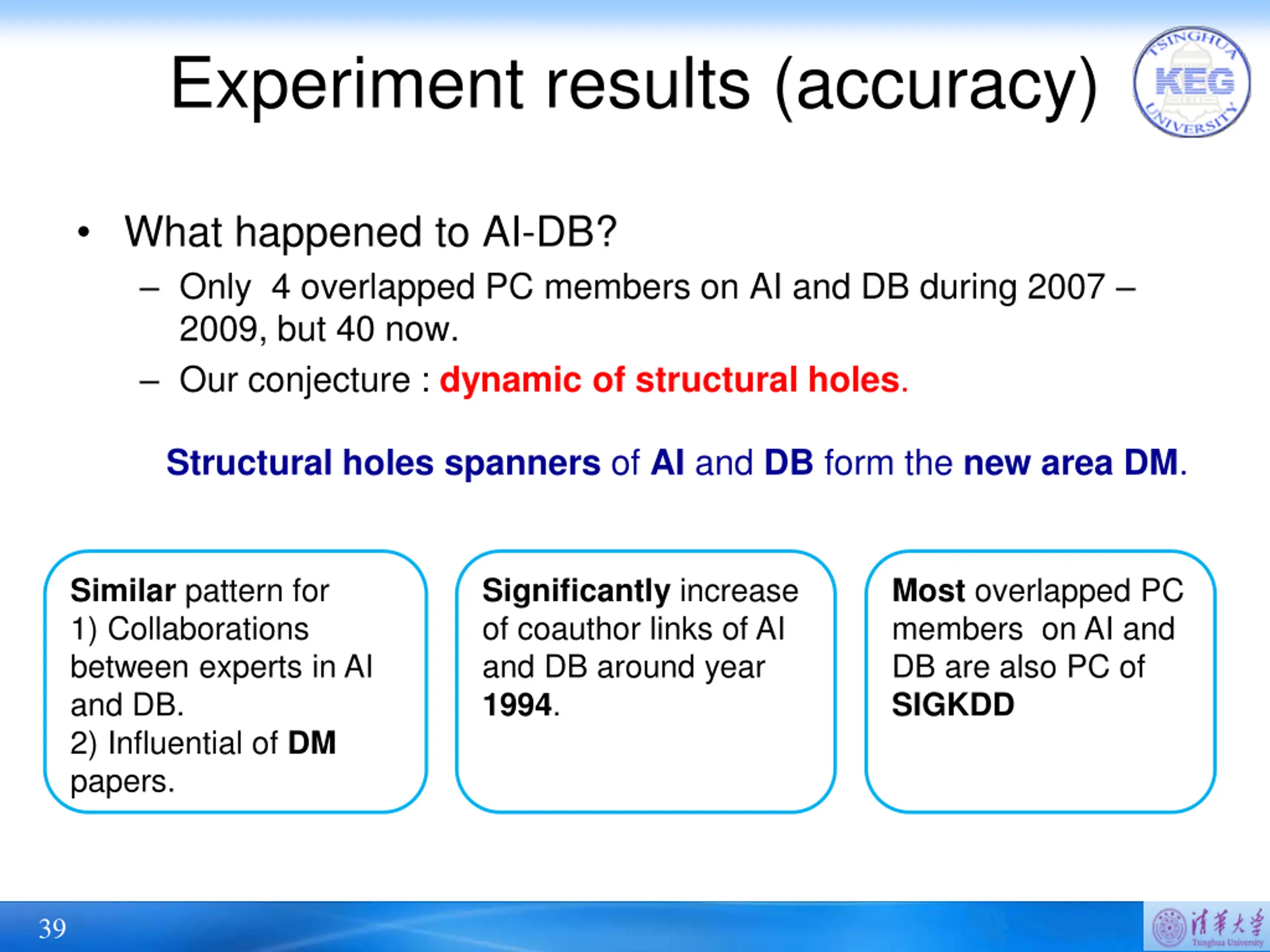 Experiment results (accuracy)

TSINGHUA KEG UNIVERSITY

• What happened to AI-DB?
– Only 4 overlapped PC members on AI and DB during 2007 – 2009, but 40 now.
– Our conjecture : dynamic of structural holes.

Structural holes spanners of AI and DB form the new area DM.

Similar pattern for
1) Collaborations between experts in AI and DB.
2) Influential of DM papers.

Significantly increase of coauthor links of AI and DB around year 1994.

Most overlapped PC members on AI and DB are also PC of SIGKDD

39

清華大学 Tsinghua University